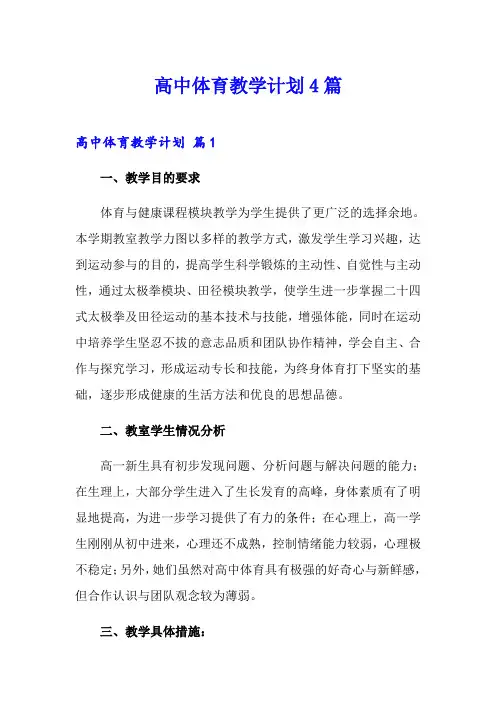 高中体育教学计划4篇

高中体育教学计划 篇1

一、教学目的要求

体育与健康课程模块教学为学生提供了更广泛的选择余地。本学期教室教学力图以多样的教学方式，激发学生学习兴趣，达到运动参与的目的，提高学生科学锻炼的主动性、自觉性与主动性，通过太极拳模块、田径模块教学，使学生进一步掌握二十四式太极拳及田径运动的基本技术与技能，增强体能，同时在运动中培养学生坚忍不拔的意志品质和团队协作精神，学会自主、合作与探究学习，形成运动专长和技能，为终身体育打下坚实的基础，逐步形成健康的生活方法和优良的思想品德。

二、教室学生情况分析

高一新生具有初步发现问题、分析问题与解决问题的能力；在生理上，大部分学生进入了生长发育的高峰，身体素质有了明显地提高，为进一步学习提供了有力的条件；在心理上，高一学生刚刚从初中进来，心理还不成熟，控制情绪能力较弱，心理极不稳定；另外，她们虽然对高中体育具有极强的好奇心与新鲜感，但合作认识与团队观念较为薄弱。

三、教学具体措施：